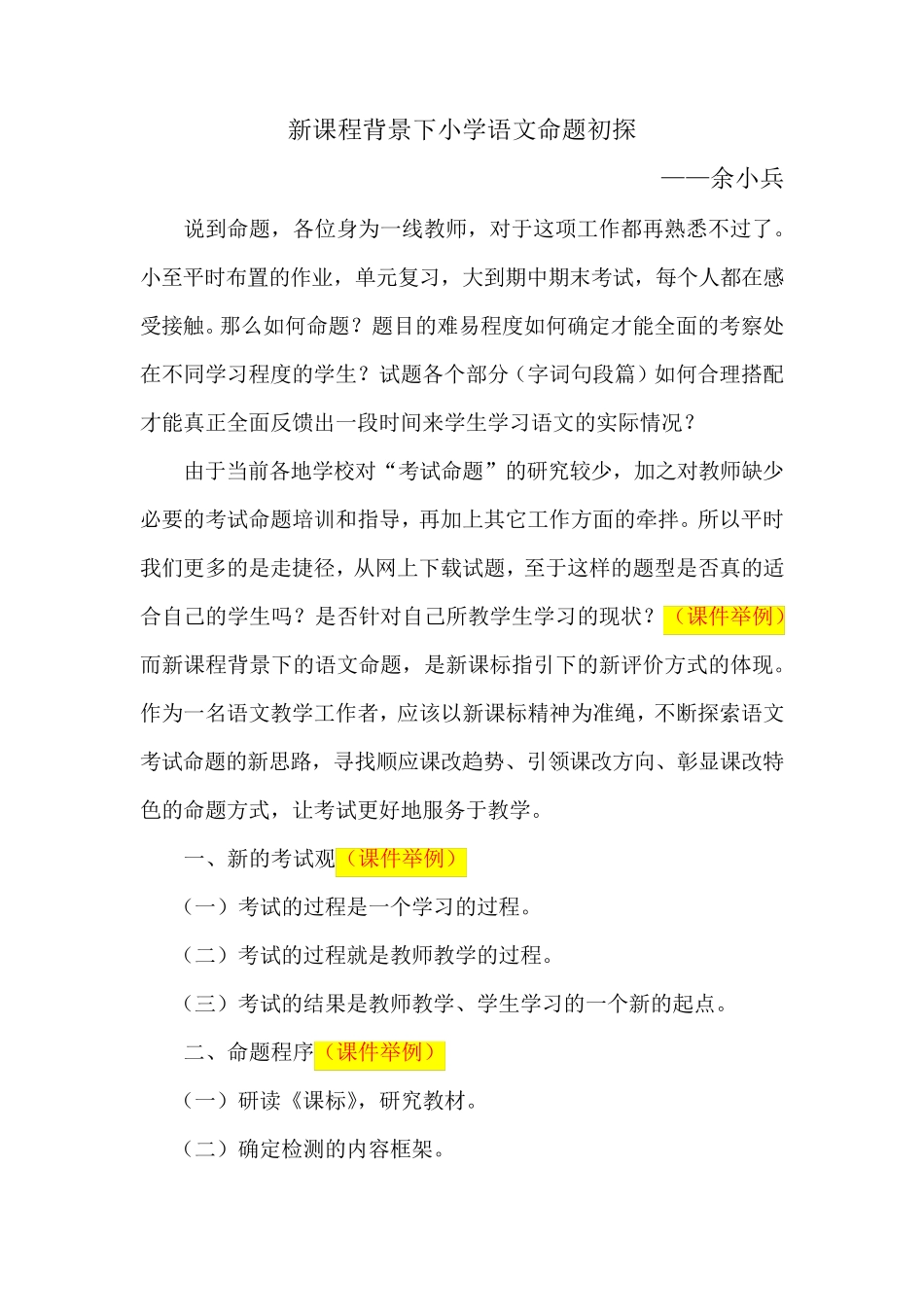 新课程背景下小学语文命题初探

——余小兵

说到命题，各位身为一线教师，对于这项工作都再熟悉不过了。小至平时布置的作业，单元复习，大到期中期末考试，每个人都在感受接触。那么如何命题？题目的难易程度如何确定才能全面的考察处在不同学习程度的学生？试题各个部分（字词句段篇）如何合理搭配才能真正全面反馈出一段时间来学生学习语文的实际情况？

由于当前各地学校对“考试命题”的研究较少，加之对教师缺少必要的考试命题培训和指导，再加上其它工作方面的牵拌。所以平时我们更多的是走捷径，从网上下载试题，至于这样的题型是否真的适合自己的学生吗？是否针对自己所教学生学习的现状？（课件举例）而新课程背景下的语文命题，是新课标指引下的新评价方式的体现。作为一名语文教学工作者，应该以新课标精神为准绳，不断探索语文考试命题的新思路，寻找顺应课改趋势、引领课改方向、彰显课改特色的命题方式，让考试更好地服务于教学。

一、新的考试观（课件举例）

（一）考试的过程是一个学习的过程。

（二）考试的过程就是教师教学的过程。

（三）考试的结果是教师教学、学生学习的一个新的起点。

二、命题程序（课件举例）

（一）研读《课标》，研究教材。

（二）确定检测的内容框架。